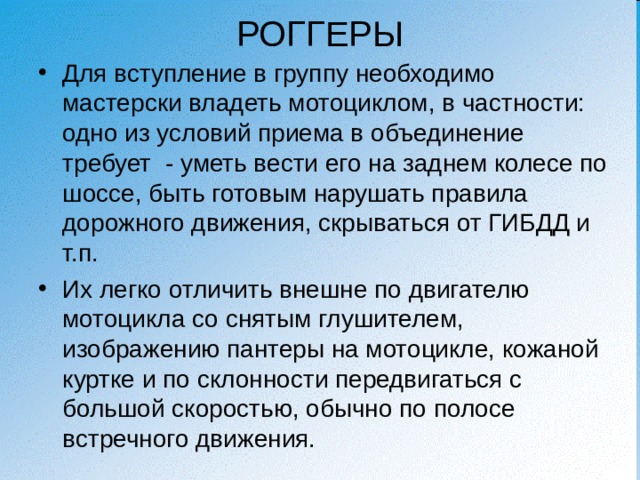 РОГГЕРЫ

• Для вступление в группу необходимо мастерски владеть мотоциклом, в частности: одно из условий приема в объединение требует - уметь вести его на заднем колесе по шоссе, быть готовым нарушать правила дорожного движения, скрываться от ГИБДД и т.п.

• Их легко отличить внешне по двигателю мотоцикла со снятым глушителем, изображению пантеры на мотоцикле, кожаной куртке и по склонности передвигаться с большой скоростью, обычно по полосе встречного движения.